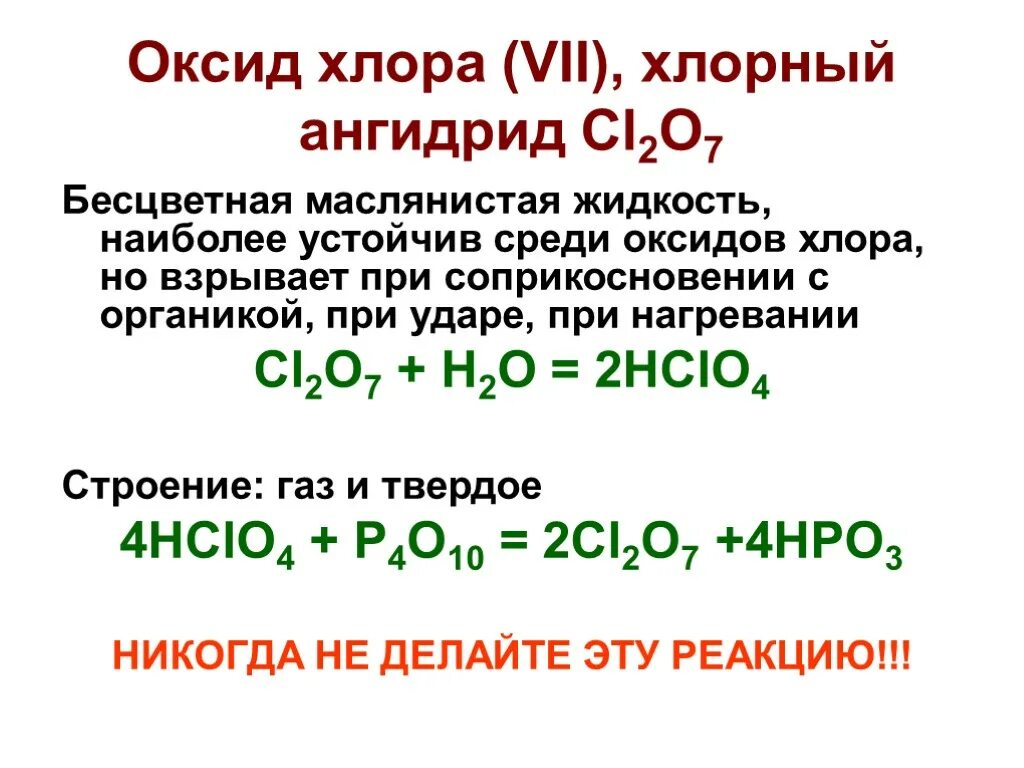 Оксид хлора (VII), хлорный ангидрид $Cl_2O_7$

Бесцветная маслянистая жидкость, наиболее устойчив среди оксидов хлора, но взрывает при соприкосновении с органикой, при ударе, при нагревании

$Cl_2O_7 + H_2O = 2HClO_4$

Строение: газ и твердое

$4HClO_4 + P_4O_{10} = 2Cl_2O_7 + 4HPO_3$

НИКОГДА НЕ ДЕЛАЙТЕ ЭТУ РЕАКЦИЮ!!!